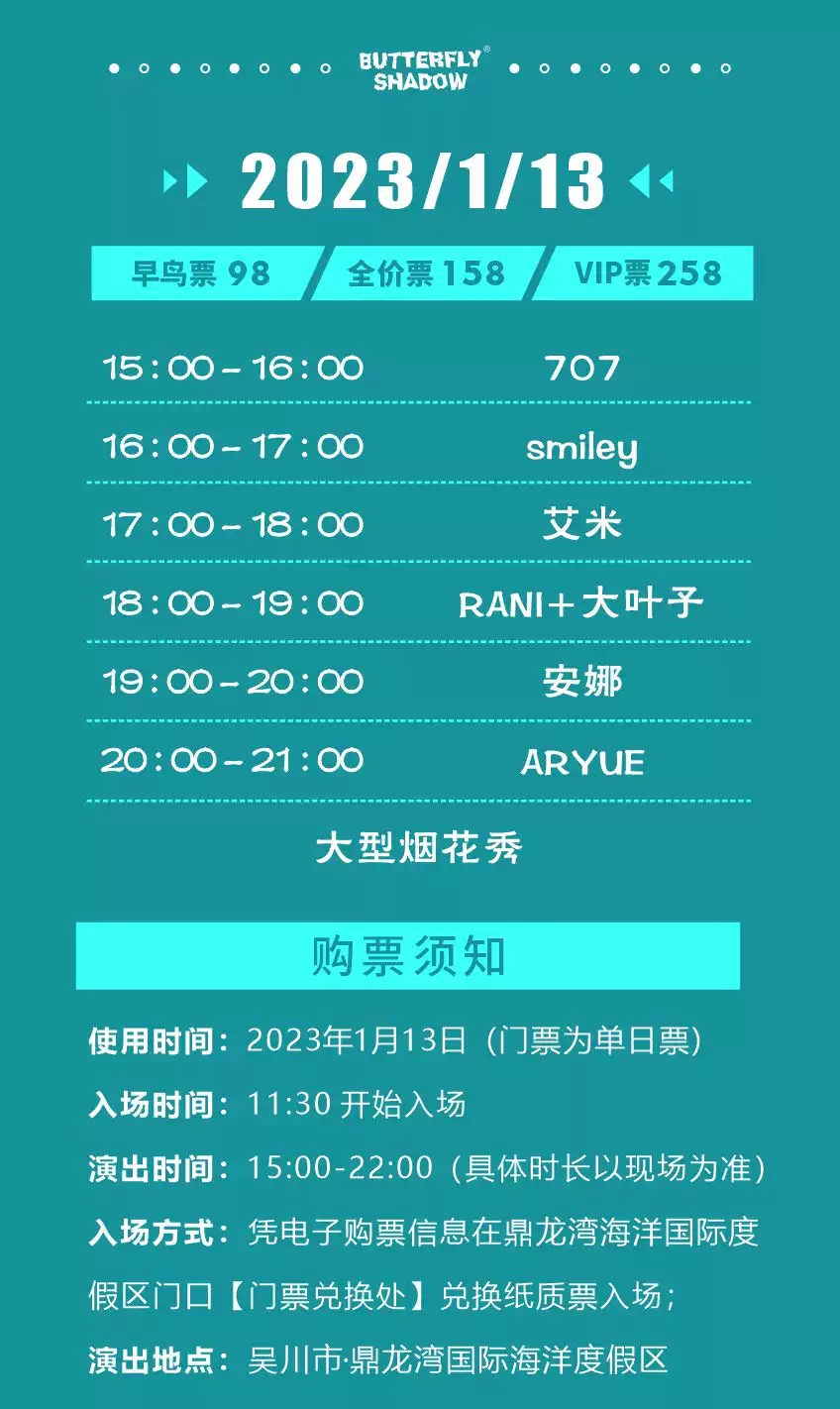 BUTTERFLY®
SHADOW

2023/1/13

早鸟票 98 全价票 158 VIP票 258

| 15:00-16:00 | 707 |
|---|---|
| 16:00-17:00 | smiley |
| 17:00-18:00 | 艾米 |
| 18:00-19:00 | RANI+大叶子 |
| 19:00-20:00 | 安娜 |
| 20:00-21:00 | ARYUE |

大型烟花秀

购票须知

使用时间：2023年1月13日（门票为单日票）

入场时间：11:30 开始入场

演出时间：15:00-22:00（具体时长以现场为准）

入场方式：凭电子购票信息在鼎龙湾海洋国际度假区门口【门票兑换处】兑换纸质票入场；

演出地点：吴川市·鼎龙湾国际海洋度假区